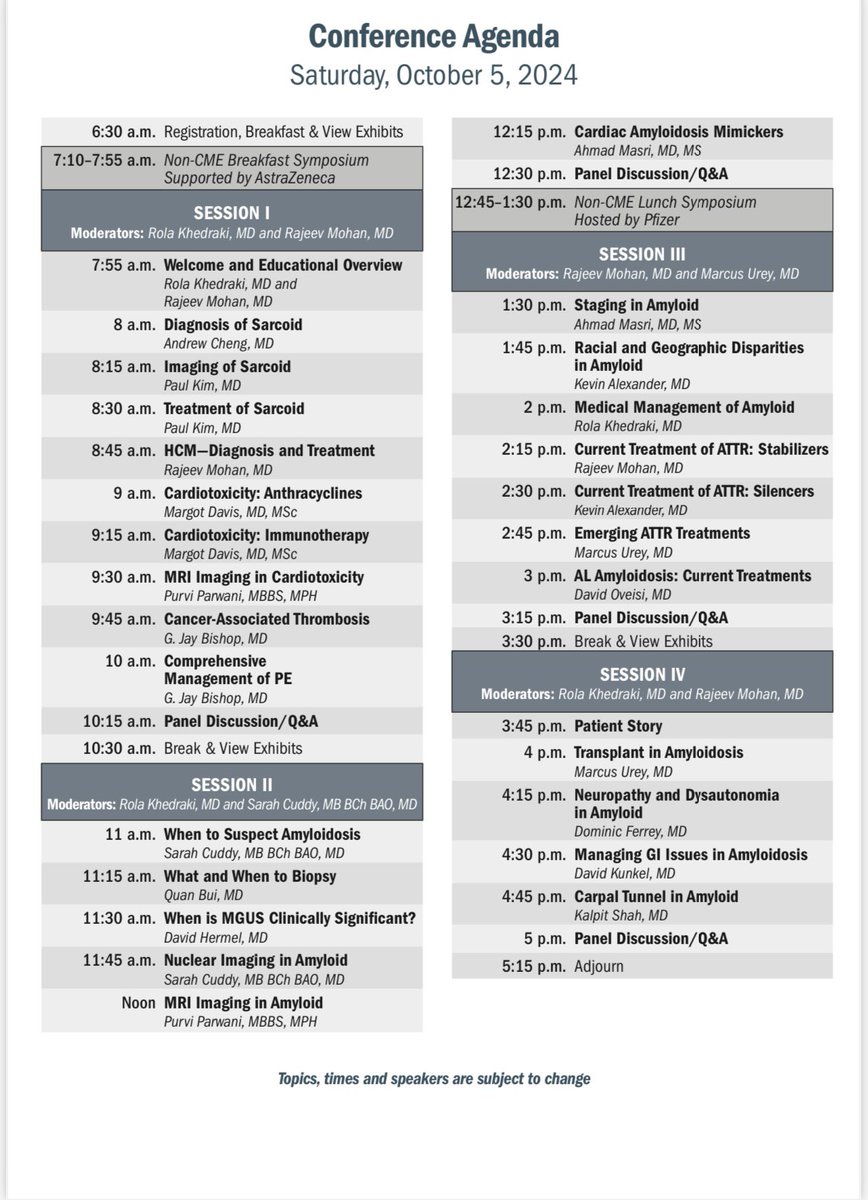 Conference Agenda
Saturday, October 5, 2024

6:30 a.m. Registration, Breakfast & View Exhibits

7:10–7:55 a.m. Non-CME Breakfast Symposium
Supported by AstraZeneca

SESSION I
Moderators: Rola Khedraki, MD and Rajeev Mohan, MD

7:55 a.m. Welcome and Educational Overview
Rola Khedraki, MD and Rajeev Mohan, MD

8 a.m. Diagnosis of Sarcoid
Andrew Cheng, MD

8:15 a.m. Imaging of Sarcoid
Paul Kim, MD

8:30 a.m. Treatment of Sarcoid
Paul Kim, MD

8:45 a.m. HCM—Diagnosis and Treatment
Rajeev Mohan, MD

9 a.m. Cardiotoxicity: Anthracyclines
Margot Davis, MD, MSc

9:15 a.m. Cardiotoxicity: Immunotherapy
Margot Davis, MD, MSc

9:30 a.m. MRI Imaging in Cardiotoxicity
Purvi Parwani, MBBS, MPH

9:45 a.m. Cancer-Associated Thrombosis
G. Jay Bishop, MD

10 a.m. Comprehensive Management of PE
G. Jay Bishop, MD

10:15 a.m. Panel Discussion/Q&A

10:30 a.m. Break & View Exhibits

SESSION II
Moderators: Rola Khedraki, MD and Sarah Cuddy, MB BCh BAO, MD

11 a.m. When to Suspect Amyloidosis
Sarah Cuddy, MB BCh BAO, MD

11:15 a.m. What and When to Biopsy
Quan Bui, MD

11:30 a.m. When is MGUS Clinically Significant?
David Hermel, MD

11:45 a.m. Nuclear Imaging in Amyloid
Sarah Cuddy, MB BCh BAO, MD

Noon MRI Imaging in Amyloid
Purvi Parwani, MBBS, MPH

12:15 p.m. Cardiac Amyloidosis Mimickers
Ahmad Masri, MD, MS

12:30 p.m. Panel Discussion/Q&A

12:45–1:30 p.m. Non-CME Lunch Symposium
Hosted by Pfizer

SESSION III
Moderators: Rajeev Mohan, MD and Marcus Urey, MD

1:30 p.m. Staging in Amyloid
Ahmad Masri, MD, MS

1:45 p.m. Racial and Geographic Disparities in Amyloid
Kevin Alexander, MD

2 p.m. Medical Management of Amyloid
Rola Khedraki, MD

2:15 p.m. Current Treatment of ATTR: Stabilizers
Rajeev Mohan, MD

2:30 p.m. Current Treatment of ATTR: Silencers
Kevin Alexander, MD

2:45 p.m. Emerging ATTR Treatments
Marcus Urey, MD

3 p.m. AL Amyloidosis: Current Treatments
David Oveisi, MD

3:15 p.m. Panel Discussion/Q&A

3:30 p.m. Break & View Exhibits

SESSION IV
Moderators: Rola Khedraki, MD and Rajeev Mohan, MD

3:45 p.m. Patient Story

4 p.m. Transplant in Amyloidosis
Marcus Urey, MD

4:15 p.m. Neuropathy and Dysautonomia in Amyloid
Dominic Ferrey, MD

4:30 p.m. Managing GI Issues in Amyloidosis
David Kunkel, MD

4:45 p.m. Carpal Tunnel in Amyloid
Kalpit Shah, MD

5 p.m. Panel Discussion/Q&A

5:15 p.m. Adjourn

Topics, times and speakers are subject to change